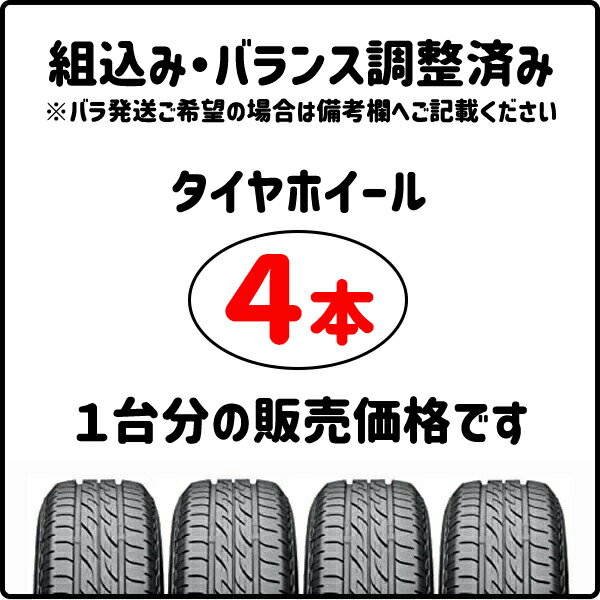 組込み・バランス調整済み
※バラ発送ご希望の場合は備考欄へご記載ください

タイヤホイール

4本

1台分の販売価格です